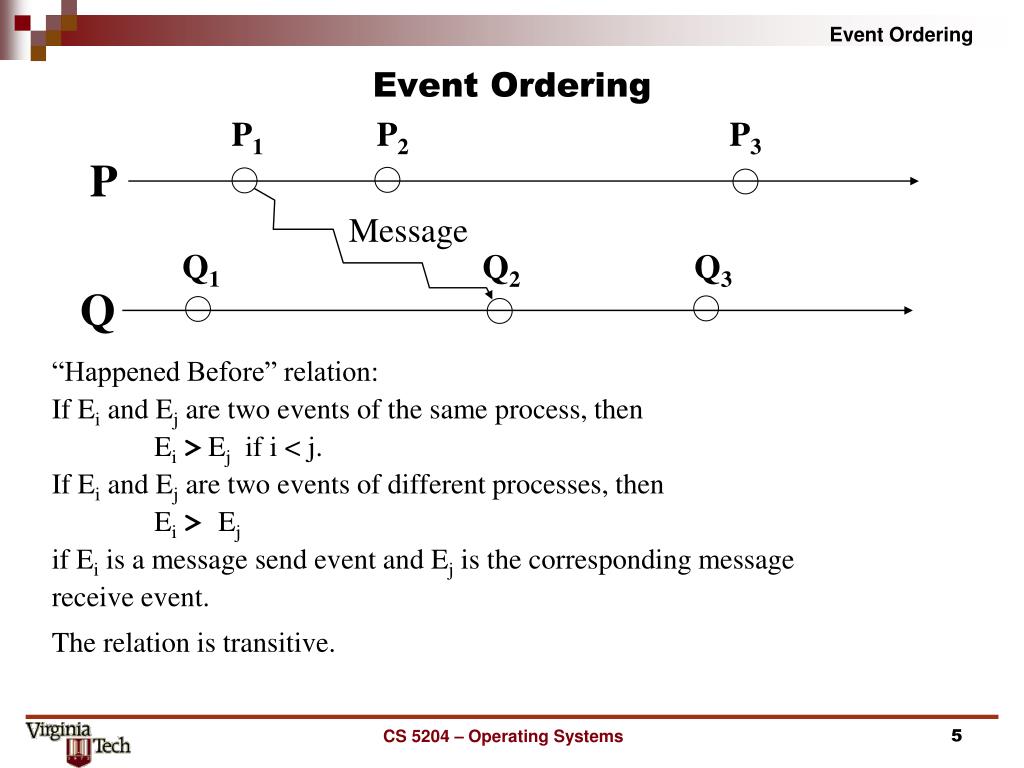 Event Ordering

Event Ordering

$P_1$ $P_2$ $P_3$

P

Message

$Q_1$ $Q_2$ $Q_3$

Q

“Happened Before” relation:
If $E_i$ and $E_j$ are two events of the same process, then
$E_i > E_j$ if $i < j$.
If $E_i$ and $E_j$ are two events of different processes, then
$E_i > E_j$
if $E_i$ is a message send event and $E_j$ is the corresponding message receive event.

The relation is transitive.

Virginia Tech

CS 5204 – Operating Systems

5